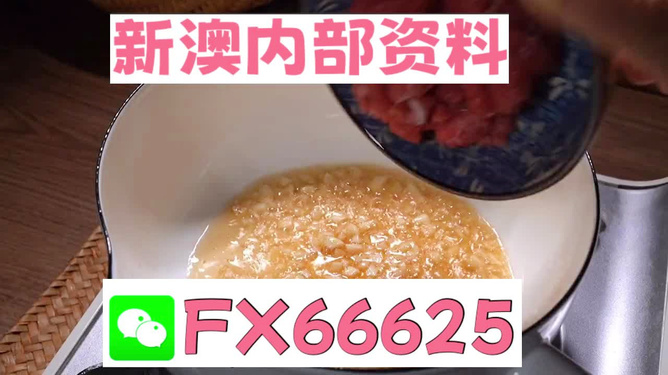 新澳内部资料

FX66625